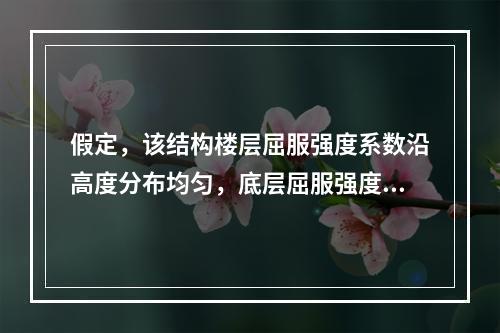 假定，该结构楼层屈服强度系数沿高度分布均匀，底层屈服强度...